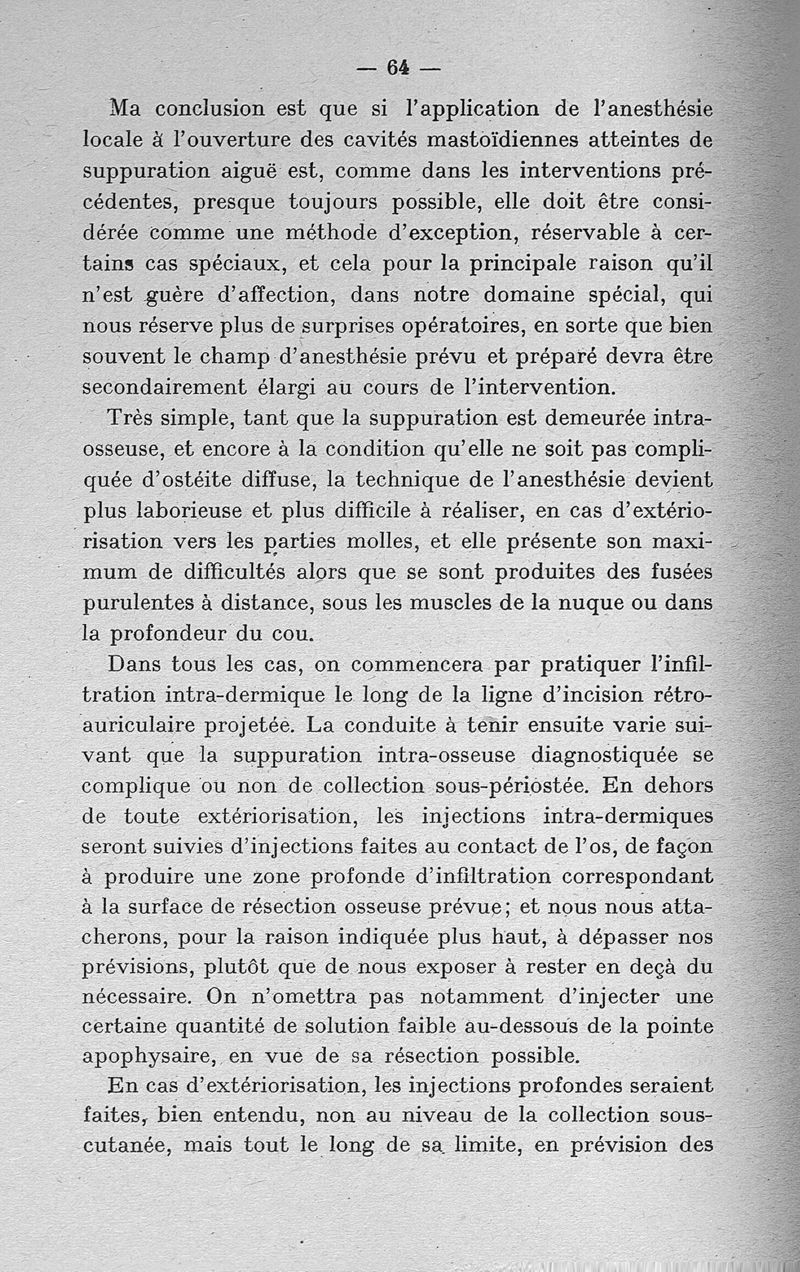 — 64 —

Ma conclusion est que si l'application de l'anesthésie locale à l'ouverture des cavités mastoïdiennes atteintes de suppuration aiguë est, comme dans les interventions précédentes, presque toujours possible, elle doit être considérée comme une méthode d'exception, réservable à certains cas spéciaux, et cela pour la principale raison qu'il n'est guère d'affection, dans notre domaine spécial, qui nous réserve plus de surprises opératoires, en sorte que bien souvent le champ d'anesthésie prévu et préparé devra être secondairement élargi au cours de l'intervention.

Très simple, tant que la suppuration est demeurée intra-osseuse, et encore à la condition qu'elle ne soit pas compliquée d'ostéite diffuse, la technique de l'anesthésie devient plus laborieuse et plus difficile à réaliser, en cas d'extériorisation vers les parties molles, et elle présente son maximum de difficultés alors que se sont produites des fusées purulentes à distance, sous les muscles de la nuque ou dans la profondeur du cou.

Dans tous les cas, on commencera par pratiquer l'infiltration intra-dermique le long de la ligne d'incision rétro-auriculaire projetée. La conduite à tenir ensuite varie suivant que la suppuration intra-osseuse diagnostiquée se complique ou non de collection sous-périostée. En dehors de toute extériorisation, les injections intra-dermiques seront suivies d'injections faites au contact de l'os, de façon à produire une zone profonde d'infiltration correspondant à la surface de résection osseuse prévue; et nous nous attacherons, pour la raison indiquée plus haut, à dépasser nos prévisions, plutôt que de nous exposer à rester en deçà du nécessaire. On n'omettra pas notamment d'injecter une certaine quantité de solution faible au-dessous de la pointe apophysaire, en vue de sa résection possible.

En cas d'extériorisation, les injections profondes seraient faites, bien entendu, non au niveau de la collection sous-cutanée, mais tout le long de sa limite, en prévision des